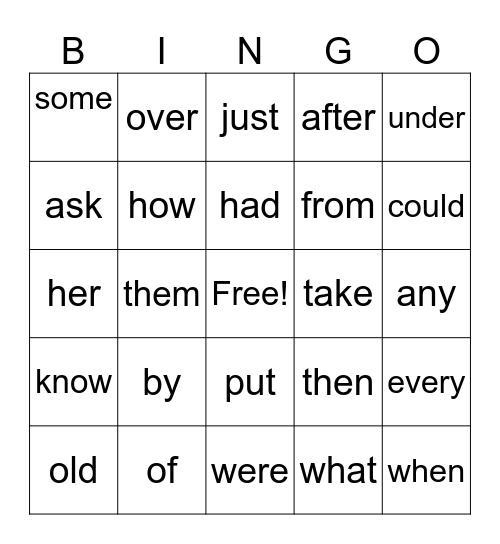 | B | I | N | G | O |
|---|---|---|---|---|
| some | over | just | after | under |
| ask | how | had | from | could |
| her | them | Free! | take | any |
| know | by | put | then | every |
| old | of | were | what | when |